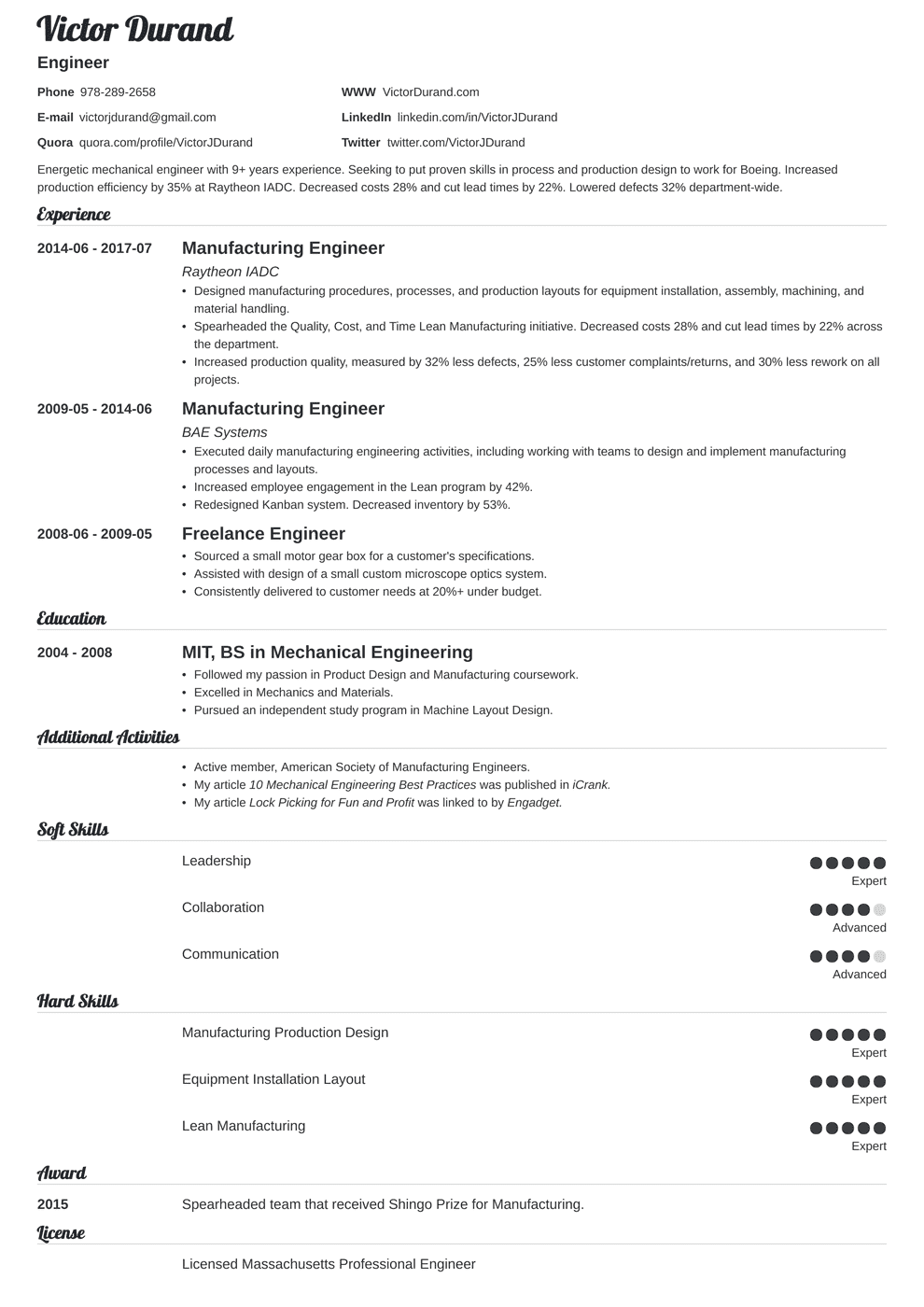 Victor Durand

Engineer

Phone 978-289-2658
E-mail victorjdurand@gmail.com
Quora quora.com/profile/VictorJDurand

WWW VictorDurand.com
LinkedIn linkedin.com/in/VictorJDurand
Twitter twitter.com/VictorJDurand

Energetic mechanical engineer with 9+ years experience. Seeking to put proven skills in process and production design to work for Boeing. Increased production efficiency by 35% at Raytheon IADC. Decreased costs 28% and cut lead times by 22%. Lowered defects 32% department-wide.

Experience

2014-06 - 2017-07
Manufacturing Engineer
Raytheon IADC
• Designed manufacturing procedures, processes, and production layouts for equipment installation, assembly, machining, and material handling.
• Spearheaded the Quality, Cost, and Time Lean Manufacturing initiative. Decreased costs 28% and cut lead times by 22% across the department.
• Increased production quality, measured by 32% less defects, 25% less customer complaints/returns, and 30% less rework on all projects.

2009-05 - 2014-06
Manufacturing Engineer
BAE Systems
• Executed daily manufacturing engineering activities, including working with teams to design and implement manufacturing processes and layouts.
• Increased employee engagement in the Lean program by 42%.
• Redesigned Kanban system. Decreased inventory by 53%.

2008-06 - 2009-05
Freelance Engineer
• Sourced a small motor gear box for a customer's specifications.
• Assisted with design of a small custom microscope optics system.
• Consistently delivered to customer needs at 20%+ under budget.

Education

2004 - 2008
MIT, BS in Mechanical Engineering
• Followed my passion in Product Design and Manufacturing coursework.
• Excelled in Mechanics and Materials.
• Pursued an independent study program in Machine Layout Design.

Additional Activities

• Active member, American Society of Manufacturing Engineers.
• My article 10 Mechanical Engineering Best Practices was published in iCrank.
• My article Lock Picking for Fun and Profit was linked to by Engadget.

Soft Skills

Leadership
Expert

Collaboration
Advanced

Communication
Advanced

Hard Skills

Manufacturing Production Design
Expert

Equipment Installation Layout
Expert

Lean Manufacturing
Expert

Award

2015
Spearheaded team that received Shingo Prize for Manufacturing.

License

Licensed Massachusetts Professional Engineer